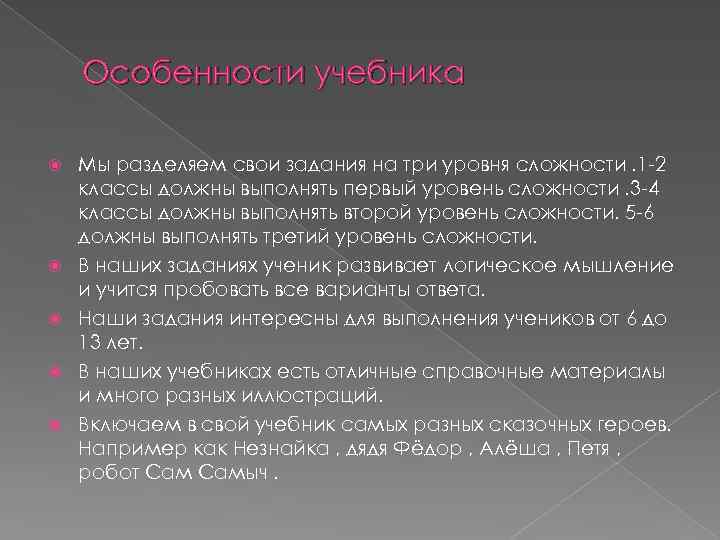 Особенности учебника

Мы разделяем свои задания на три уровня сложности .1-2 классы должны выполнять первый уровень сложности .3-4 классы должны выполнять второй уровень сложности. 5-6 должны выполнять третий уровень сложности.

В наших заданиях ученик развивает логическое мышление и учится пробовать все варианты ответа.

Наши задания интересны для выполнения учеников от 6 до 13 лет.

В наших учебниках есть отличные справочные материалы и много разных иллюстраций.

Включаем в свой учебник самых разных сказочных героев. Например как Незнайка , дядя Фёдор , Алёша , Петя , робот Сам Самыч .